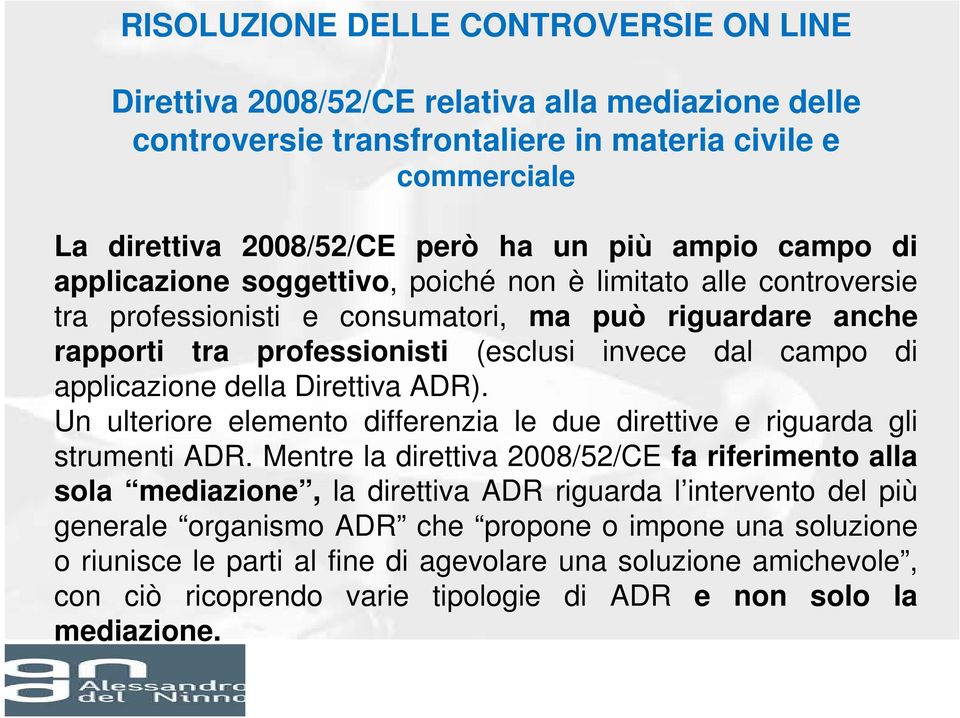 RISOLUZIONE DELLE CONTROVERSIE ON LINE

Direttiva 2008/52/CE relativa alla mediazione delle controversie transfrontaliere in materia civile e commerciale

La direttiva 2008/52/CE però ha un più ampio campo di applicazione soggettivo, poiché non è limitato alle controversie tra professionisti e consumatori, ma può riguardare anche rapporti tra professionisti (esclusi invece dal campo di applicazione della Direttiva ADR).
Un ulteriore elemento differenzia le due direttive e riguarda gli strumenti ADR. Mentre la direttiva 2008/52/CE fa riferimento alla sola “mediazione”, la direttiva ADR riguarda l’intervento del più generale “organismo ADR” che “propone o impone una soluzione o riunisce le parti al fine di agevolare una soluzione amichevole”, con ciò ricoprendo varie tipologie di ADR e non solo la mediazione.

Alessandro del Ninno